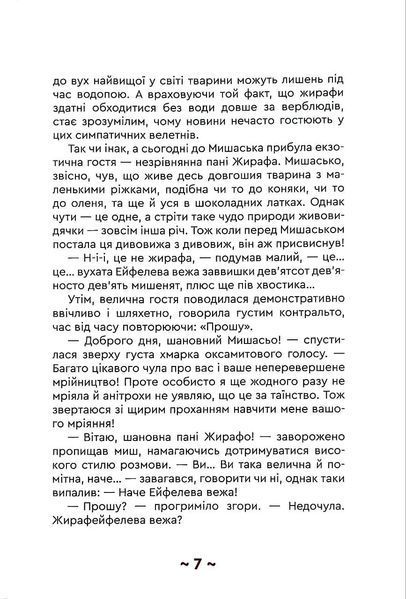 до вух найвищої у світі тварини можуть лишень під час водопою. А враховуючи той факт, що жирафи здатні обходитися без води довше за верблюдів, стає зрозумілим, чому новини нечасто гостюють у цих симпатичних велетнів.

Так чи інак, а сьогодні до Мишаська прибула екзотична гостя — незрівнянна пані Жирафа. Мишасько, звісно, чув, що живе десь довгошия тварина з маленькими ріжками, подібна чи то до коняки, чи то до оленя, та ще й уся в шоколадних латках. Однак чути — це одне, а стріти таке чудо природи живовидячки — зовсім інша річ. Тож коли перед Мишаськом постала ця дивовижа з дивовиж, він аж присвиснув!

— Н-і-і, це не жирафа, — подумав малий, — це... це... вухата Ейфелева вежа заввишки дев'ятсот дев'яносто дев'ять мишенят, плюс ще пів хвостика...

Утім, велична гостя поводилася демонстративно ввічливо і шляхетно, говорила густим контральто, час від часу повторюючи: «Прошу».

— Доброго дня, шановний Мишасьо! — спустилася зверху густа хмарка оксамитового голосу. — Багато цікавого чула про вас і ваше неперевершене мрійництво! Проте особисто я ще жодного разу не мріяла й анітрохи не уявляю, що це за таїнство. Тож звертаюся зі щирим проханням навчити мене вашого мріяння!

— Вітаю, шановна пані Жирафо! — заворожено пропищав миш, намагаючись дотримуватися високого стилю розмови. — Ви... Ви така велична й помітна, наче... — завагався, говорити чи ні, однак таки випалив: — Наче Ейфелева вежа!

— Прошу? — прогриміло згори. — Недочула. Жирафейфелева вежа?

~ 7 ~